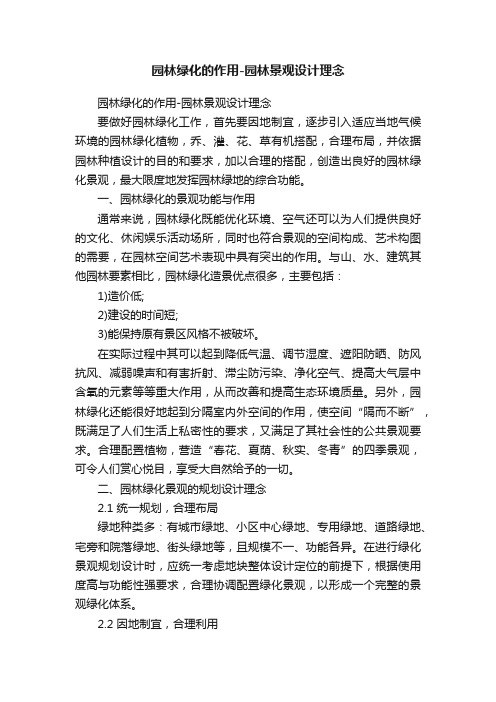 园林绿化的作用-园林景观设计理念

园林绿化的作用-园林景观设计理念

要做好园林绿化工作，首先要因地制宜，逐步引入适应当地气候环境的园林绿化植物，乔、灌、花、草有机搭配，合理布局，并依据园林种植设计的目的和要求，加以合理的搭配，创造出良好的园林绿化景观，最大限度地发挥园林绿地的综合功能。

一、园林绿化的景观功能与作用

通常来说，园林绿化既能优化环境、空气还可以为人们提供良好的文化、休闲娱乐活动场所，同时也符合景观的空间构成、艺术构图的需要，在园林空间艺术表现中具有突出的作用。与山、水、建筑其他园林要素相比，园林绿化造景优点很多，主要包括：

1)造价低;

2)建设的时间短;

3)能保持原有景区风格不被破坏。

在实际过程中其可以起到降低气温、调节湿度、遮阳防晒、防风抗风、减弱噪声和有害折射、滞尘防污染、净化空气、提高大气层中含氧的元素等等重大作用，从而改善和提高生态环境质量。另外，园林绿化还能很好地起到分隔室内外空间的作用，使空间“隔而不断”，既满足了人们生活上私密性的要求，又满足了其社会性的公共景观要求。合理配置植物，营造“春花、夏荫、秋实、冬青”的四季景观，可令人们赏心悦目，享受大自然给予的一切。

二、园林绿化景观的规划设计理念

2.1 统一规划，合理布局

绿地种类多：有城市绿地、小区中心绿地、专用绿地、道路绿地、宅旁和院落绿地、街头绿地等，且规模不一、功能各异。在进行绿化景观规划设计时，应统一考虑地块整体设计定位的前提下，根据使用度高与功能性强要求，合理协调配置绿化景观，以形成一个完整的景观绿化体系。

2.2 因地制宜，合理利用